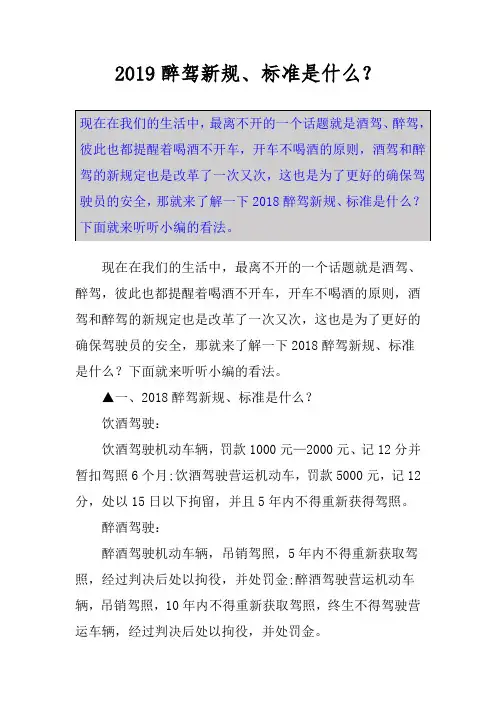 2019 醉驾新规、标准是什么？

现在在我们的生活中，最离不开的一个话题就是酒驾、醉驾，彼此也都提醒着喝酒不开车，开车不喝酒的原则，酒驾和醉驾的新规定也是改革了一次又次，这也是为了更好的确保驾驶员的安全，那就来了解一下 2018 醉驾新规、标准是什么？下面就来听听小编的看法。

现在在我们的生活中，最离不开的一个话题就是酒驾、醉驾，彼此也都提醒着喝酒不开车，开车不喝酒的原则，酒驾和醉驾的新规定也是改革了一次又次，这也是为了更好的确保驾驶员的安全，那就来了解一下 2018 醉驾新规、标准是什么？下面就来听听小编的看法。

▲一、2018 醉驾新规、标准是什么？

饮酒驾驶：

饮酒驾驶机动车辆，罚款 1000 元—2000 元、记 12 分并暂扣驾照 6 个月;饮酒驾驶营运机动车，罚款 5000 元，记 12 分，处以 15 日以下拘留，并且 5 年内不得重新获得驾照。

醉酒驾驶：

醉酒驾驶机动车辆，吊销驾照，5 年内不得重新获取驾照，经过判决后处以拘役，并处罚金;醉酒驾驶营运机动车辆，吊销驾照，10 年内不得重新获取驾照，终生不得驾驶营运车辆，经过判决后处以拘役，并处罚金。